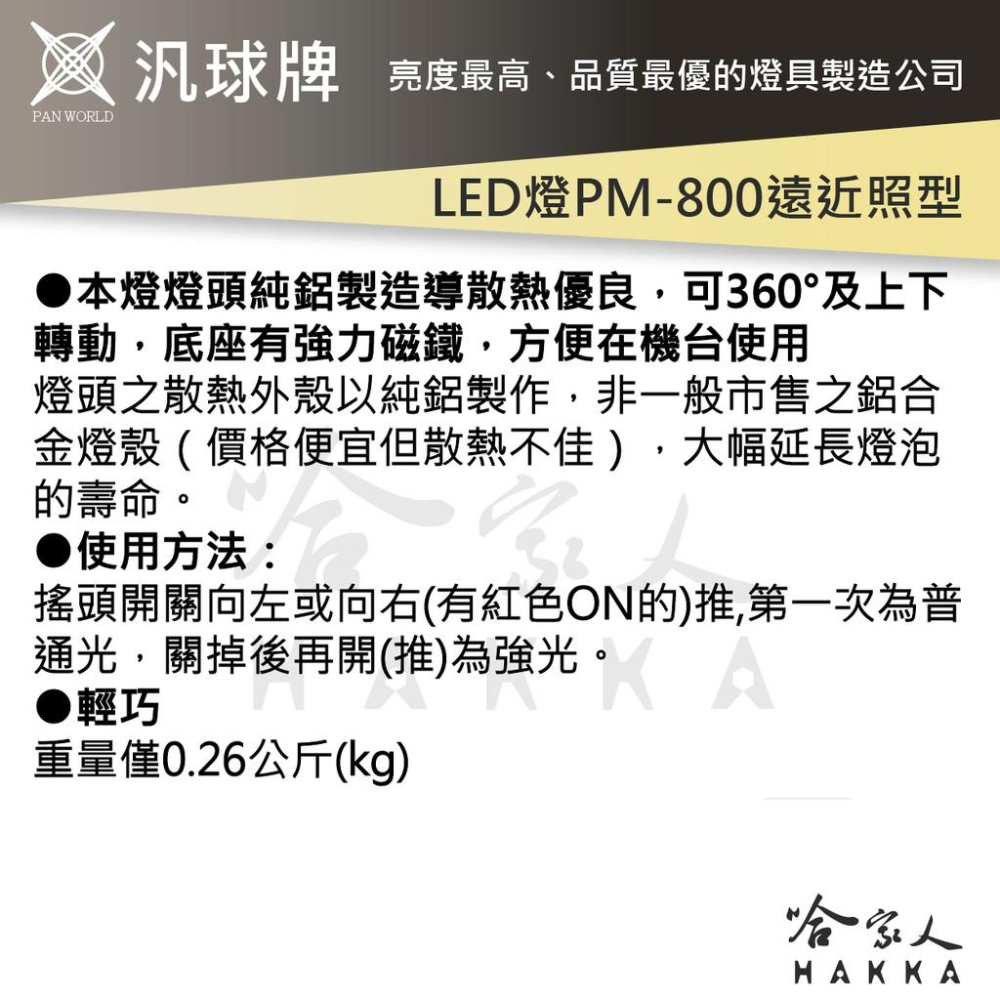 汎球牌
PAN WORLD
亮度最高、品質最優的燈具製造公司

LED燈PM-800遠近照型

●本燈燈頭純鋁製造導散熱優良，可360°及上下轉動，底座有強力磁鐵，方便在機台使用
燈頭之散熱外殼以純鋁製作，非一般市售之鋁合金燈殼（價格便宜但散熱不佳），大幅延長燈泡的壽命。
●使用方法：
搖頭開關向左或向右(有紅色ON的)推,第一次為普通光，關掉後再開(推)為強光。
●輕巧
重量僅0.26公斤(kg)

哈家人
HAKKA

哈家人
HAKKA